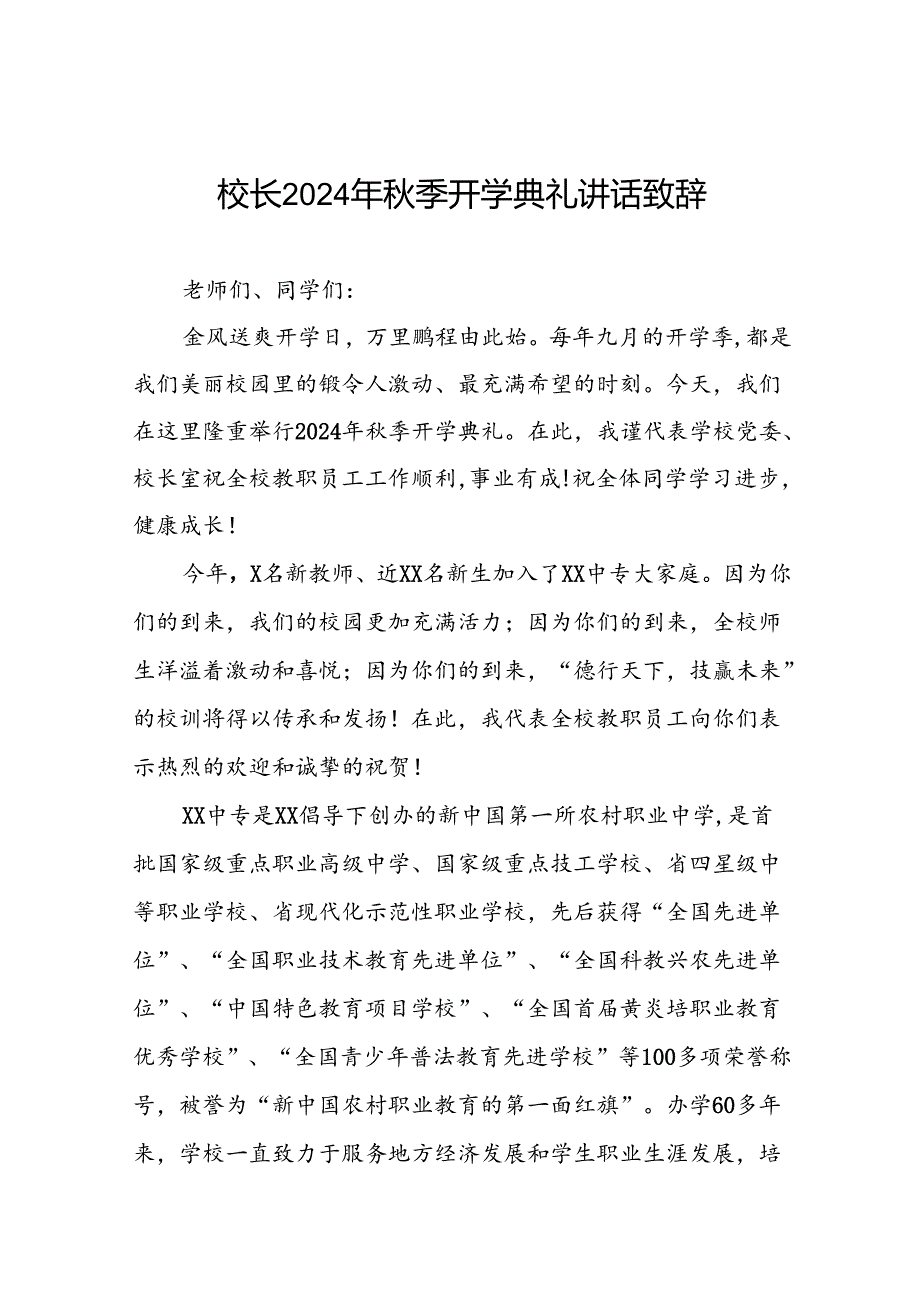 校长2024年秋季开学典礼讲话致辞

老师们、同学们：

金风送爽开学日，万里鹏程由此始。每年九月的开学季，都是我们美丽校园里的锻令人激动、最充满希望的时刻。今天，我们在这里隆重举行2024年秋季开学典礼。在此，我谨代表学校党委、校长室祝全校教职员工工作顺利，事业有成！祝全体同学学习进步，健康成长！

今年，X名新教师、近XX名新生加入了XX中专大家庭。因为你们的到来，我们的校园更加充满活力；因为你们的到来，全校师生洋溢着激动和喜悦；因为你们的到来，“德行天下，技赢未来”的校训将得以传承和发扬！在此，我代表全校教职员工向你们表示热烈的欢迎和诚挚的祝贺！

XX中专是XX倡导下创办的新中国第一所农村职业中学，是首批国家级重点职业高级中学、国家级重点技工学校、省四星级中等职业学校、省现代化示范性职业学校，先后获得“全国先进单位”、“全国职业技术教育先进单位”、“全国科教兴农先进单位”、“中国特色教育项目学校”、“全国首届黄炎培职业教育优秀学校”、“全国青少年普法教育先进学校”等100多项荣誉称号，被誉为“新中国农村职业教育的第一面红旗”。办学60多年来，学校一直致力于服务地方经济发展和学生职业生涯发展，培